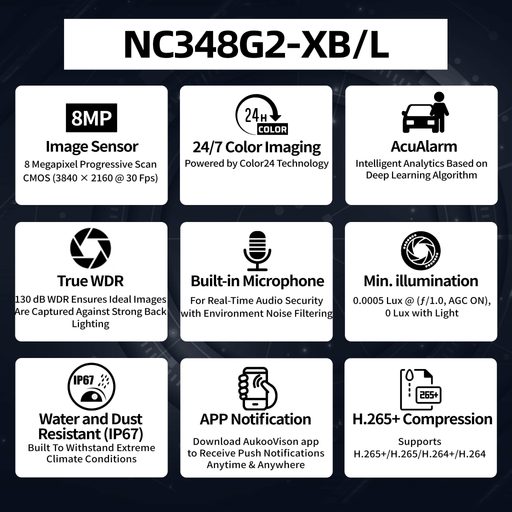 NC348G2-XB/L

8MP

Image Sensor

8 Megapixel Progressive Scan CMOS (3840 × 2160 @ 30 Fps)

24H COLOR

24/7 Color Imaging

Powered by Color24 Technology

AcuAlarm

Intelligent Analytics Based on Deep Learning Algorithm

True WDR

130 dB WDR Ensures Ideal Images Are Captured Against Strong Back Lighting

Built-in Microphone

For Real-Time Audio Security with Environment Noise Filtering

Min. illumination

0.0005 Lux @ (ƒ/1.0, AGC ON), 0 Lux with Light

IP67

Water and Dust Resistant (IP67)

Built To Withstand Extreme Climate Conditions

APP Notification

Download AukooVison app to Receive Push Notifications Anytime & Anywhere

265+

H.265+ Compression

Supports H.265+/H.265/H.264+/H.264